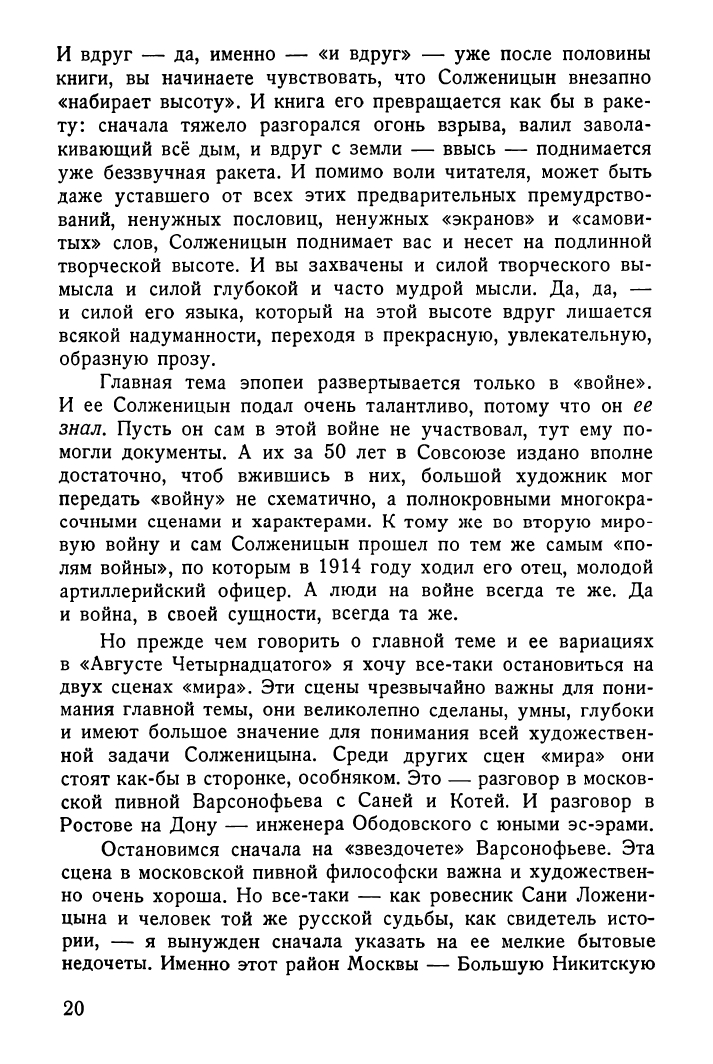 И вдруг — да, именно — «и вдруг» — уже после половины книги, вы начинаете чувствовать, что Солженицын внезапно «набирает высоту». И книга его превращается как бы в ракету: сначала тяжело разгорался огонь взрыва, валил заволакивающий всё дым, и вдруг с земли — ввысь — поднимается уже беззвучная ракета. И помимо воли читателя, может быть даже уставшего от всех этих предварительных премудрствований, ненужных пословиц, ненужных «экранов» и «самовитых» слов, Солженицын поднимает вас и несет на подлинной творческой высоте. И вы захвачены и силой творческого вымысла и силой глубокой и часто мудрой мысли. Да, да, — и силой его языка, который на этой высоте вдруг лишается всякой надуманности, переходя в прекрасную, увлекательную, образную прозу.

Главная тема эпопеи развертывается только в «войне». И ее Солженицын подал очень талантливо, потому что он ее знал. Пусть он сам в этой войне не участвовал, тут ему помогли документы. А их за 50 лет в Совсоюзе издано вполне достаточно, чтоб вжившись в них, большой художник мог передать «войну» не схематично, а полнокровными многокрасочными сценами и характерами. К тому же во вторую мировую войну и сам Солженицын прошел по тем же самым «полям войны», по которым в 1914 году ходил его отец, молодой артиллерийский офицер. А люди на войне всегда те же. Да и война, в своей сущности, всегда та же.

Но прежде чем говорить о главной теме и ее вариациях в «Августе Четырнадцатого» я хочу все-таки остановиться на двух сценах «мира». Эти сцены чрезвычайно важны для понимания главной темы, они великолепно сделаны, умны, глубоки и имеют большое значение для понимания всей художественной задачи Солженицына. Среди других сцен «мира» они стоят как-бы в сторонке, особняком. Это — разговор в московской пивной Варсонофьева с Саней и Котей. И разговор в Ростове на Дону — инженера Ободовского с юными эс-эрами.

Остановимся сначала на «звездочете» Варсонофьеве. Эта сцена в московской пивной философски важна и художественно очень хороша. Но все-таки — как ровесник Сани Ложеницына и человек той же русской судьбы, как свидетель истории, — я вынужден сначала указать на ее мелкие бытовые недочеты. Именно этот район Москвы — Большую Никитскую

20